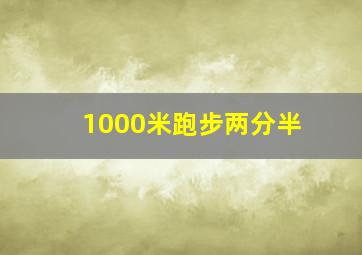 1000米跑步两分半